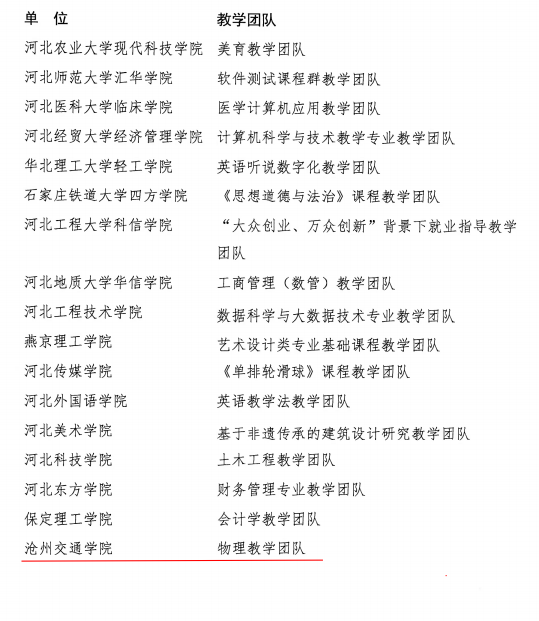 | 单　位 | 教学团队 |
|---|---|
| 河北农业大学现代科技学院 | 美育教学团队 |
| 河北师范大学汇华学院 | 软件测试课程群教学团队 |
| 河北医科大学临床学院 | 医学计算机应用教学团队 |
| 河北经贸大学经济管理学院 | 计算机科学与技术教学专业教学团队 |
| 华北理工大学轻工学院 | 英语听说数字化教学团队 |
| 石家庄铁道大学四方学院 | 《思想道德与法治》课程教学团队 |
| 河北工程大学科信学院 | “大众创业、万众创新”背景下就业指导教学团队 |
| 河北地质大学华信学院 | 工商管理（数管）教学团队 |
| 河北工程技术学院 | 数据科学与大数据技术专业教学团队 |
| 燕京理工学院 | 艺术设计类专业基础课程教学团队 |
| 河北传媒学院 | 《单排轮滑球》课程教学团队 |
| 河北外国语学院 | 英语教学法教学团队 |
| 河北美术学院 | 基于非遗传承的建筑设计研究教学团队 |
| 河北科技学院 | 土木工程教学团队 |
| 河北东方学院 | 财务管理专业教学团队 |
| 保定理工学院 | 会计学教学团队 |
| 沧州交通学院 | 物理教学团队 |